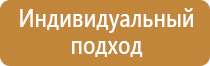 Индивидуальный подход